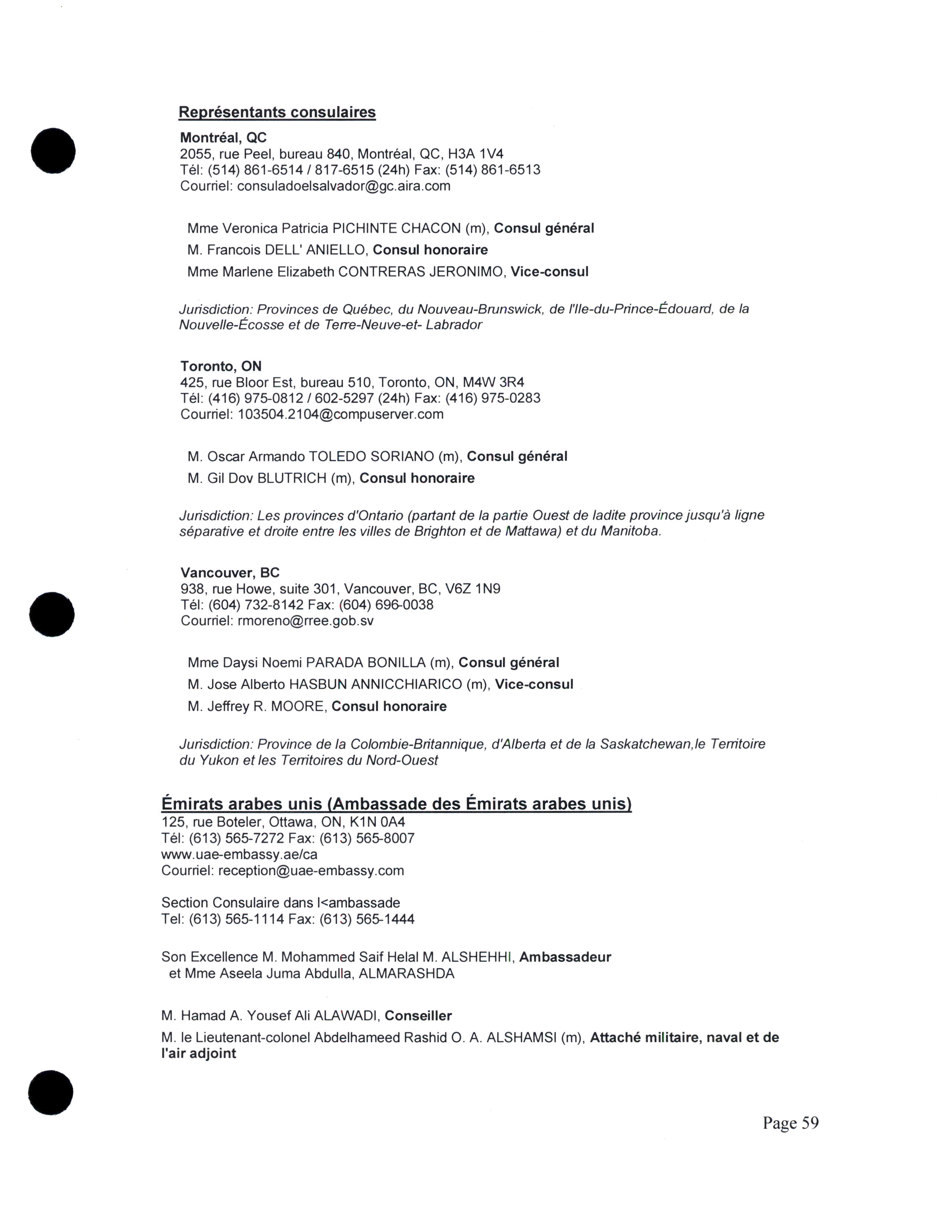 Représentants consulaires

Montréal, QC
2055, rue Peel, bureau 840, Montréal, QC, H3A 1V4
Tél: (514) 861-6514 / 817-6515 (24h) Fax: (514) 861-6513
Courriel: consuladoelsalvador@gc.aira.com

Mme Veronica Patricia PICHINTE CHACON (m), Consul général

M. Francois DELL' ANIELLO, Consul honoraire

Mme Marlene Elizabeth CONTRERAS JERONIMO, Vice-consul

Jurisdiction: Provinces de Québec, du Nouveau-Brunswick, de l'Ile-du-Prince-Édouard, de la Nouvelle-Écosse et de Terre-Neuve-et- Labrador

Toronto, ON
425, rue Bloor Est, bureau 510, Toronto, ON, M4W 3R4
Tél: (416) 975-0812 / 602-5297 (24h) Fax: (416) 975-0283
Courriel: 103504.2104@compuserver.com

M. Oscar Armando TOLEDO SORIANO (m), Consul général

M. Gil Dov BLUTRICH (m), Consul honoraire

Jurisdiction: Les provinces d'Ontario (partant de la partie Ouest de ladite province jusqu'à ligne séparative et droite entre les villes de Brighton et de Mattawa) et du Manitoba.

Vancouver, BC
938, rue Howe, suite 301, Vancouver, BC, V6Z 1N9
Tél: (604) 732-8142 Fax: (604) 696-0038
Courriel: rmoreno@rree.gob.sv

Mme Daysi Noemi PARADA BONILLA (m), Consul général

M. Jose Alberto HASBUN ANNICCHIARICO (m), Vice-consul

M. Jeffrey R. MOORE, Consul honoraire

Jurisdiction: Province de la Colombie-Britannique, d'Alberta et de la Saskatchewan,le Territoire du Yukon et les Territoires du Nord-Ouest

Émirats arabes unis (Ambassade des Émirats arabes unis)
125, rue Boteler, Ottawa, ON, K1N 0A4
Tél: (613) 565-7272 Fax: (613) 565-8007
www.uae-embassy.ae/ca
Courriel: reception@uae-embassy.com

Section Consulaire dans l<ambassade
Tel: (613) 565-1114 Fax: (613) 565-1444

Son Excellence M. Mohammed Saif Helal M. ALSHEHHI, Ambassadeur
et Mme Aseela Juma Abdulla, ALMARASHDA

M. Hamad A. Yousef Ali ALAWADI, Conseiller

M. le Lieutenant-colonel Abdelhameed Rashid O. A. ALSHAMSI (m), Attaché militaire, naval et de l'air adjoint

Page 59